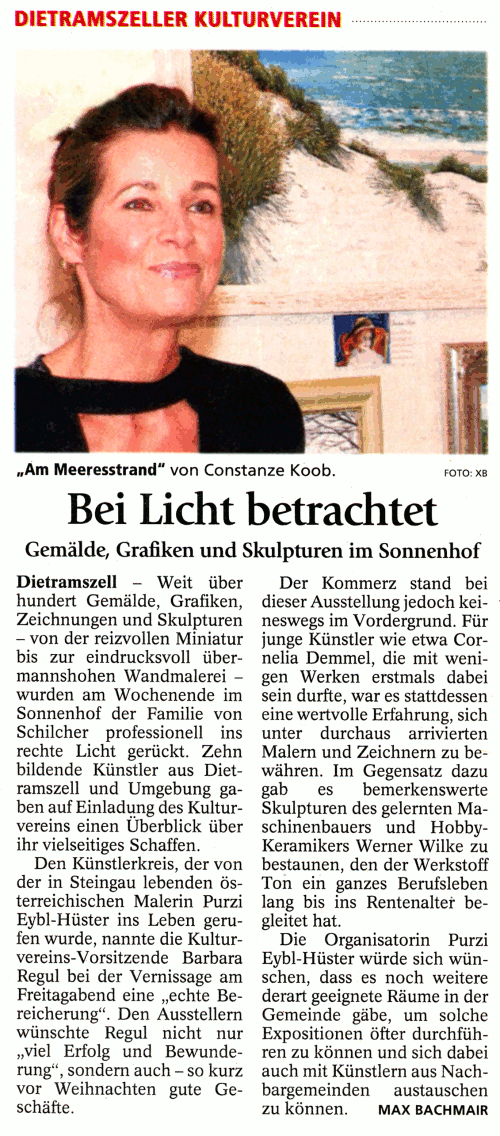 DIETRAMSZELLER KULTURVEREIN

„Am Meeresstrand" von Constanze Koob. FOTO: XB

Bei Licht betrachtet

Gemälde, Grafiken und Skulpturen im Sonnenhof

Dietramszell – Weit über hundert Gemälde, Grafiken, Zeichnungen und Skulpturen – von der reizvollen Miniatur bis zur eindrucksvoll übermannshohen Wandmalerei – wurden am Wochenende im Sonnenhof der Familie von Schilcher professionell ins rechte Licht gerückt. Zehn bildende Künstler aus Dietramszell und Umgebung gaben auf Einladung des Kulturvereins einen Überblick über ihr vielseitiges Schaffen.

Den Künstlerkreis, der von der in Steingau lebenden österreichischen Malerin Purzi Eybl-Hüster ins Leben gerufen wurde, nannte die Kulturvereins-Vorsitzende Barbara Regul bei der Vernissage am Freitagabend eine „echte Bereicherung". Den Ausstellern wünschte Regul nicht nur „viel Erfolg und Bewunderung", sondern auch – so kurz vor Weihnachten gute Geschäfte.

Der Kommerz stand bei dieser Ausstellung jedoch keineswegs im Vordergrund. Für junge Künstler wie etwa Cornelia Demmel, die mit wenigen Werken erstmals dabei sein durfte, war es stattdessen eine wertvolle Erfahrung, sich unter durchaus arrivierten Malern und Zeichnern zu bewähren. Im Gegensatz dazu gab es bemerkenswerte Skulpturen des gelernten Maschinenbauers und Hobby-Keramikers Werner Wilke zu bestaunen, den der Werkstoff Ton ein ganzes Berufsleben lang bis ins Rentenalter begleitet hat.

Die Organisatorin Purzi Eybl-Hüster würde sich wünschen, dass es noch weitere derart geeignete Räume in der Gemeinde gäbe, um solche Expositionen öfter durchführen zu können und sich dabei auch mit Künstlern aus Nachbargemeinden austauschen zu können. MAX BACHMAIR